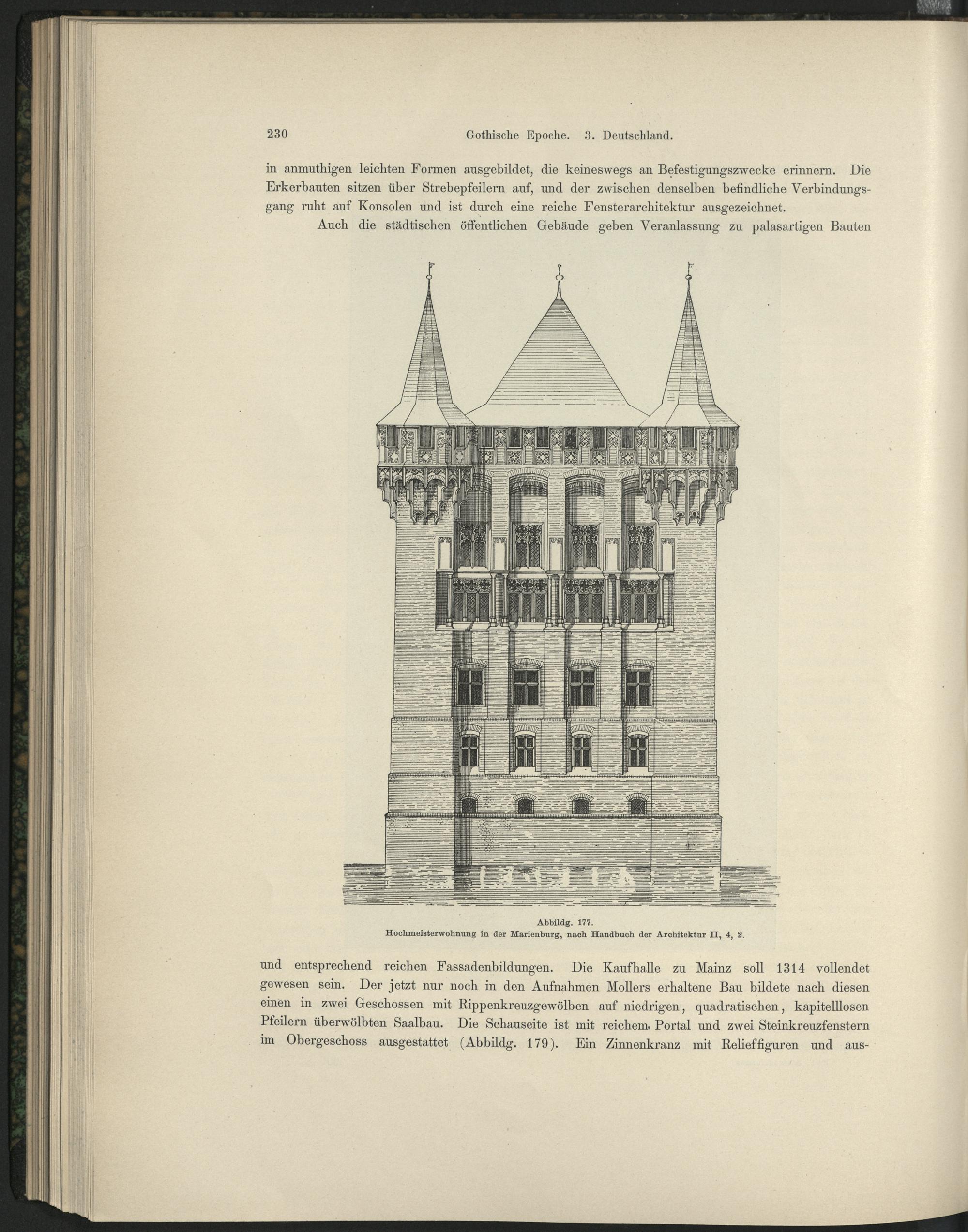 230 Gothische Epoche. 3. Deutschland.

in anmuthigen leichten Formen ausgebildet, die keineswegs an Befestigungszwecke erinnern. Die Erkerbauten sitzen über Strebepfeilern auf, und der zwischen denselben befindliche Verbindungsgang ruht auf Konsolen und ist durch eine reiche Fensterarchitektur ausgezeichnet.

Auch die städtischen öffentlichen Gebäude geben Veranlassung zu palasartigen Bauten

Abbildg. 177.
Hochmeisterwohnung in der Marienburg, nach Handbuch der Architektur II, 4, 2.

und entsprechend reichen Fassadenbildungen. Die Kaufhalle zu Mainz soll 1314 vollendet gewesen sein. Der jetzt nur noch in den Aufnahmen Mollers erhaltene Bau bildete nach diesen einen in zwei Geschossen mit Rippenkreuzgewölben auf niedrigen, quadratischen, kapitelllosen Pfeilern überwölbten Saalbau. Die Schauseite ist mit reichem Portal und zwei Steinkreuzfenstern im Obergeschoss ausgestattet (Abbildg. 179). Ein Zinnenkranz mit Relieffiguren und aus-